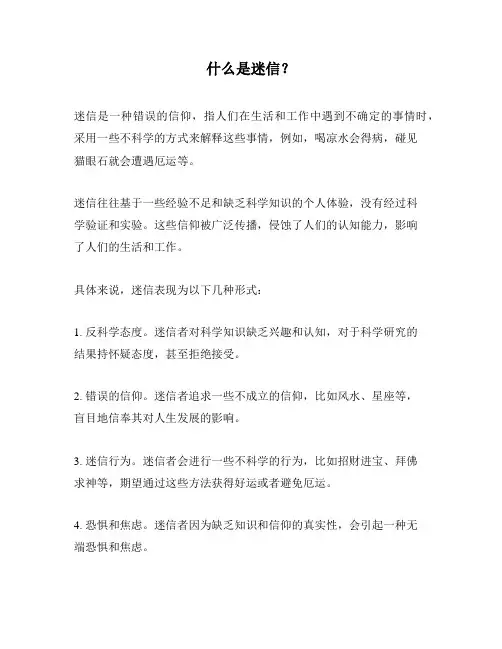 什么是迷信？

迷信是一种错误的信仰，指人们在生活和工作中遇到不确定的事情时，采用一些不科学的方式来解释这些事情，例如，喝凉水会得病，碰见猫眼石就会遭遇厄运等。

迷信往往基于一些经验不足和缺乏科学知识的个人体验，没有经过科学验证和实验。这些信仰被广泛传播，侵蚀了人们的认知能力，影响了人们的生活和工作。

具体来说，迷信表现为以下几种形式：

1. 反科学态度。迷信者对科学知识缺乏兴趣和认知，对于科学研究的结果持怀疑态度，甚至拒绝接受。

2. 错误的信仰。迷信者追求一些不成立的信仰，比如风水、星座等，盲目地信奉其对人生发展的影响。

3. 迷信行为。迷信者会进行一些不科学的行为，比如招财进宝、拜佛求神等，期望通过这些方法获得好运或者避免厄运。

4. 恐惧和焦虑。迷信者因为缺乏知识和信仰的真实性，会引起一种无端恐惧和焦虑。